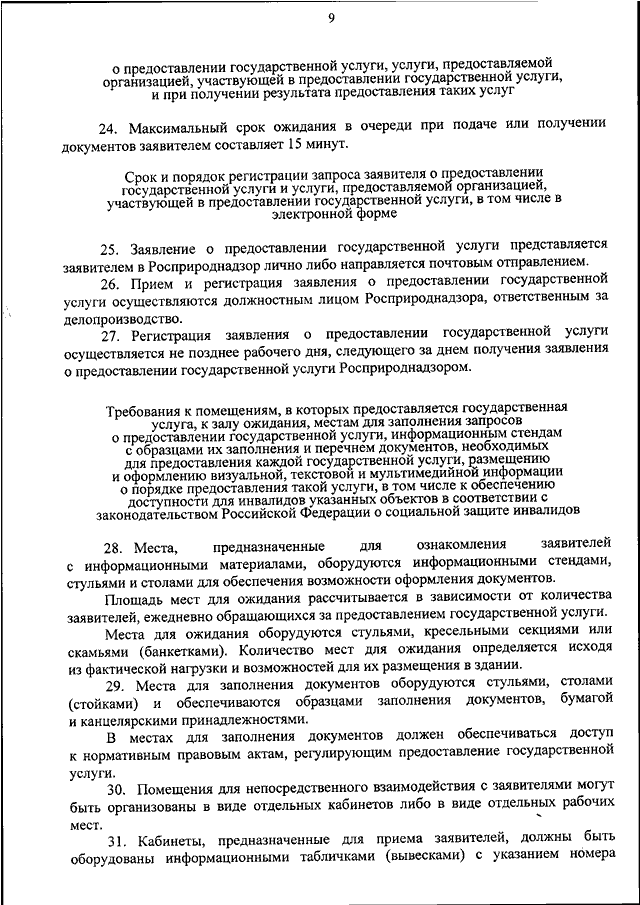 9

о предоставлении государственной услуги, услуги, предоставляемой организацией, участвующей в предоставлении государственной услуги, и при получении результата предоставления таких услуг

24. Максимальный срок ожидания в очереди при подаче или получении документов заявителем составляет 15 минут.

Срок и порядок регистрации запроса заявителя о предоставлении государственной услуги и услуги, предоставляемой организацией, участвующей в предоставлении государственной услуги, в том числе в электронной форме

25. Заявление о предоставлении государственной услуги представляется заявителем в Росприроднадзор лично либо направляется почтовым отправлением.

26. Прием и регистрация заявления о предоставлении государственной услуги осуществляются должностным лицом Росприроднадзора, ответственным за делопроизводство.

27. Регистрация заявления о предоставлении государственной услуги осуществляется не позднее рабочего дня, следующего за днем получения заявления о предоставлении государственной услуги Росприроднадзором.

Требования к помещениям, в которых предоставляется государственная услуга, к залу ожидания, местам для заполнения запросов о предоставлении государственной услуги, информационным стендам с образцами их заполнения и перечнем документов, необходимых для предоставления каждой государственной услуги, размещению и оформлению визуальной, текстовой и мультимедийной информации о порядке предоставления такой услуги, в том числе к обеспечению доступности для инвалидов указанных объектов в соответствии с законодательством Российской Федерации о социальной защите инвалидов

28. Места, предназначенные для ознакомления заявителей с информационными материалами, оборудуются информационными стендами, стульями и столами для обеспечения возможности оформления документов.

Площадь мест для ожидания рассчитывается в зависимости от количества заявителей, ежедневно обращающихся за предоставлением государственной услуги.

Места для ожидания оборудуются стульями, кресельными секциями или скамьями (банкетками). Количество мест для ожидания определяется исходя из фактической нагрузки и возможностей для их размещения в здании.

29. Места для заполнения документов оборудуются стульями, столами (стойками) и обеспечиваются образцами заполнения документов, бумагой и канцелярскими принадлежностями.

В местах для заполнения документов должен обеспечиваться доступ к нормативным правовым актам, регулирующим предоставление государственной услуги.

30. Помещения для непосредственного взаимодействия с заявителями могут быть организованы в виде отдельных кабинетов либо в виде отдельных рабочих мест.

31. Кабинеты, предназначенные для приема заявителей, должны быть оборудованы информационными табличками (вывесками) с указанием номера